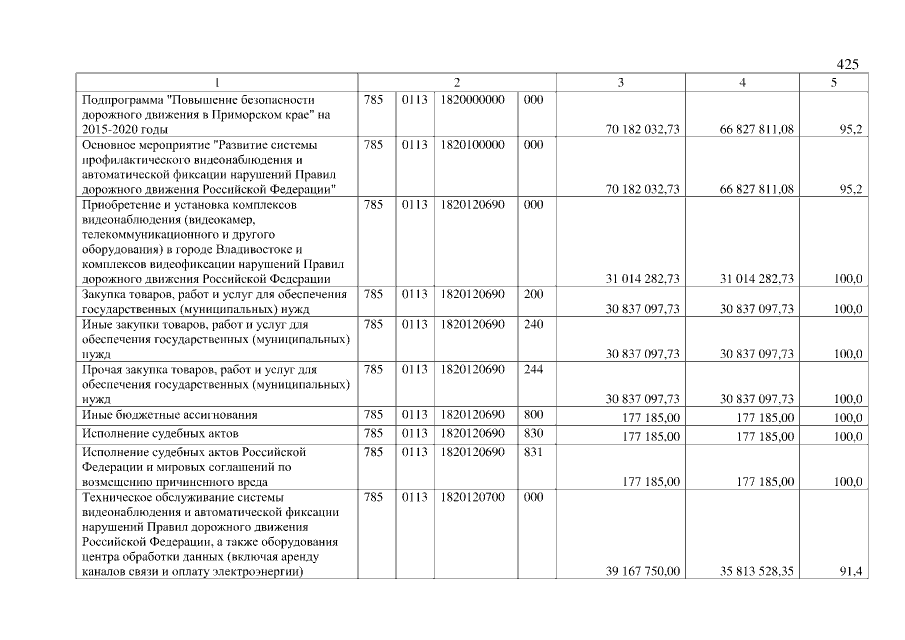 425

| 1 | 2 |  |  |  | 3 | 4 | 5 |
|---|---|---|---|---|---|---|---|
| Подпрограмма "Повышение безопасности дорожного движения в Приморском крае" на 2015-2020 годы | 785 | 0113 | 1820000000 | 000 | 70 182 032,73 | 66 827 811,08 | 95,2 |
| Основное мероприятие "Развитие системы профилактического видеонаблюдения и автоматической фиксации нарушений Правил дорожного движения Российской Федерации" | 785 | 0113 | 1820100000 | 000 | 70 182 032,73 | 66 827 811,08 | 95,2 |
| Приобретение и установка комплексов видеонаблюдения (видеокамер, телекоммуникационного и другого оборудования) в городе Владивостоке и комплексов видеофиксации нарушений Правил дорожного движения Российской Федерации | 785 | 0113 | 1820120690 | 000 | 31 014 282,73 | 31 014 282,73 | 100,0 |
| Закупка товаров, работ и услуг для обеспечения государственных (муниципальных) нужд | 785 | 0113 | 1820120690 | 200 | 30 837 097,73 | 30 837 097,73 | 100,0 |
| Иные закупки товаров, работ и услуг для обеспечения государственных (муниципальных) нужд | 785 | 0113 | 1820120690 | 240 | 30 837 097,73 | 30 837 097,73 | 100,0 |
| Прочая закупка товаров, работ и услуг для обеспечения государственных (муниципальных) нужд | 785 | 0113 | 1820120690 | 244 | 30 837 097,73 | 30 837 097,73 | 100,0 |
| Иные бюджетные ассигнования | 785 | 0113 | 1820120690 | 800 | 177 185,00 | 177 185,00 | 100,0 |
| Исполнение судебных актов | 785 | 0113 | 1820120690 | 830 | 177 185,00 | 177 185,00 | 100,0 |
| Исполнение судебных актов Российской Федерации и мировых соглашений по возмещению причиненного вреда | 785 | 0113 | 1820120690 | 831 | 177 185,00 | 177 185,00 | 100,0 |
| Техническое обслуживание системы видеонаблюдения и автоматической фиксации нарушений Правил дорожного движения Российской Федерации, а также оборудования центра обработки данных (включая аренду каналов связи и оплату электроэнергии) | 785 | 0113 | 1820120700 | 000 | 39 167 750,00 | 35 813 528,35 | 91,4 |